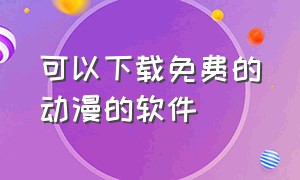 可以下载免费的动漫的软件